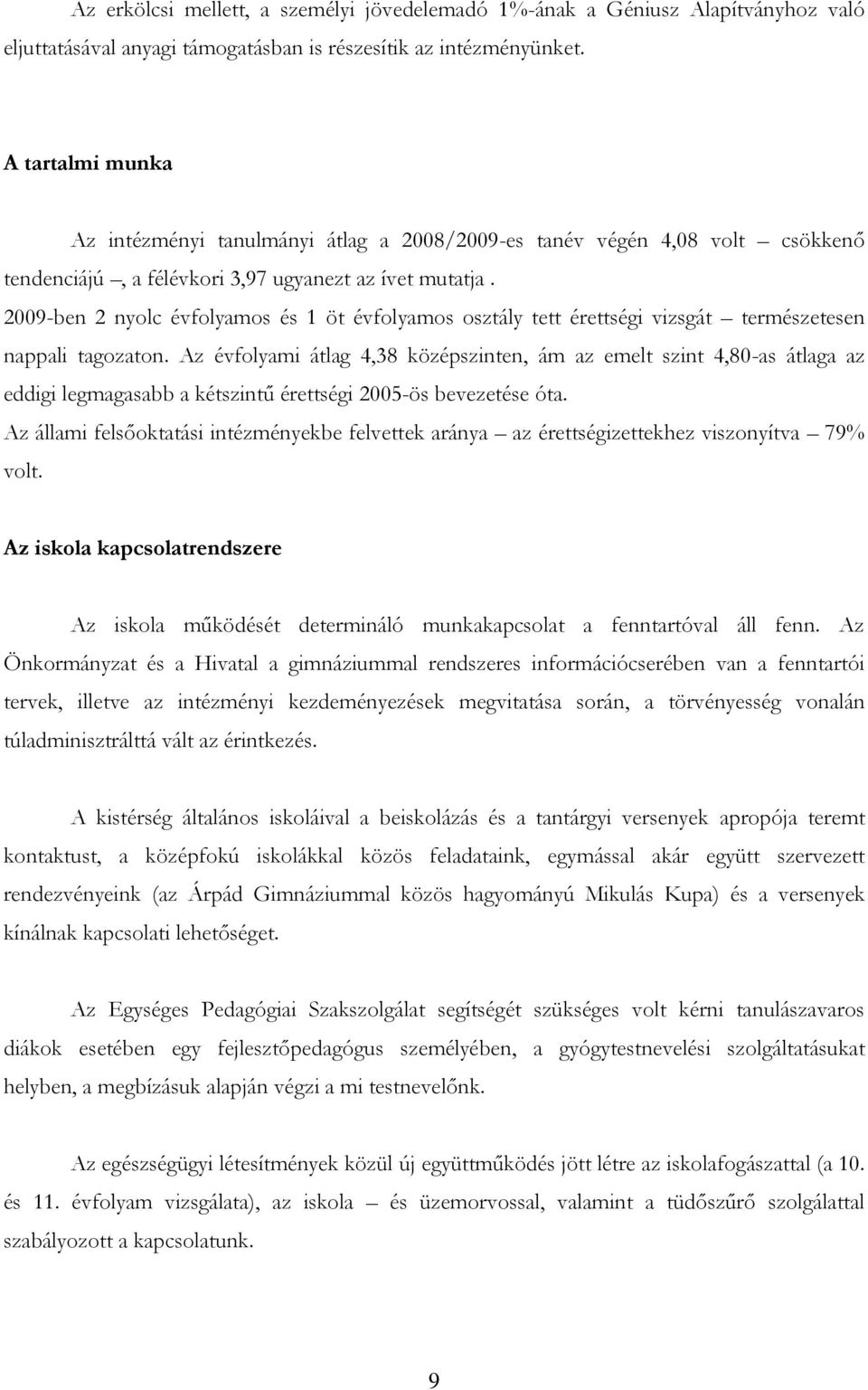 Az erkölcsi mellett, a személyi jövedelemadó 1%-ának a Géniusz Alapítványhoz való eljuttatásával anyagi támogatásban is részesítik az intézményünket.

A tartalmi munka

Az intézményi tanulmányi átlag a 2008/2009-es tanév végén 4,08 volt – csökkenő tendenciájú –, a félévkori 3,97 ugyanezt az ívet mutatja .

2009-ben 2 nyolc évfolyamos és 1 öt évfolyamos osztály tett érettségi vizsgát – természetesen nappali tagozaton. Az évfolyami átlag 4,38 középszinten, ám az emelt szint 4,80-as átlaga az eddigi legmagasabb a kétszintű érettségi 2005-ös bevezetése óta.

Az állami felsőoktatási intézményekbe felvettek aránya – az érettségizettekhez viszonyítva – 79% volt.

Az iskola kapcsolatrendszere

Az iskola működését determináló munkakapcsolat a fenntartóval áll fenn. Az Önkormányzat és a Hivatal a gimnáziummal rendszeres információcserében van a fenntartói tervek, illetve az intézményi kezdeményezések megvitatása során, a törvényesség vonalán túladminisztrálttá vált az érintkezés.

A kistérség általános iskoláival a beiskolázás és a tantárgyi versenyek apropója teremt kontaktust, a középfokú iskolákkal közös feladataink, egymással akár együtt szervezett rendezvényeink (az Árpád Gimnáziummal közös hagyományú Mikulás Kupa) és a versenyek kínálnak kapcsolati lehetőséget.

Az Egységes Pedagógiai Szakszolgálat segítségét szükséges volt kérni tanulászavaros diákok esetében egy fejlesztőpedagógus személyében, a gyógytestnevelési szolgáltatásukat helyben, a megbízásuk alapján végzi a mi testnevelőnk.

Az egészségügyi létesítmények közül új együttműködés jött létre az iskolafogászattal (a 10. és 11. évfolyam vizsgálata), az iskola – és üzemorvossal, valamint a tüdőszűrő szolgálattal szabályozott a kapcsolatunk.

9